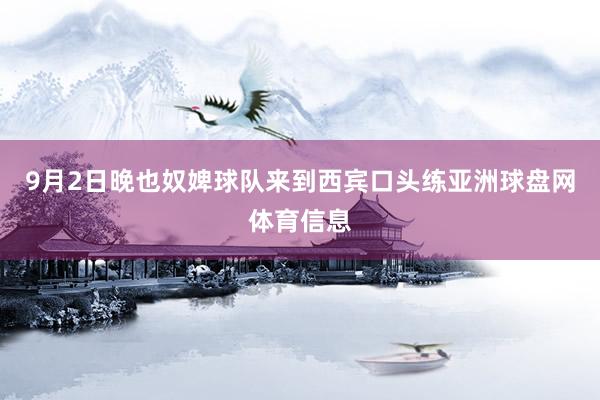 9月2日晚也奴婢球队来到西宾口头练亚洲球盘网体育信息